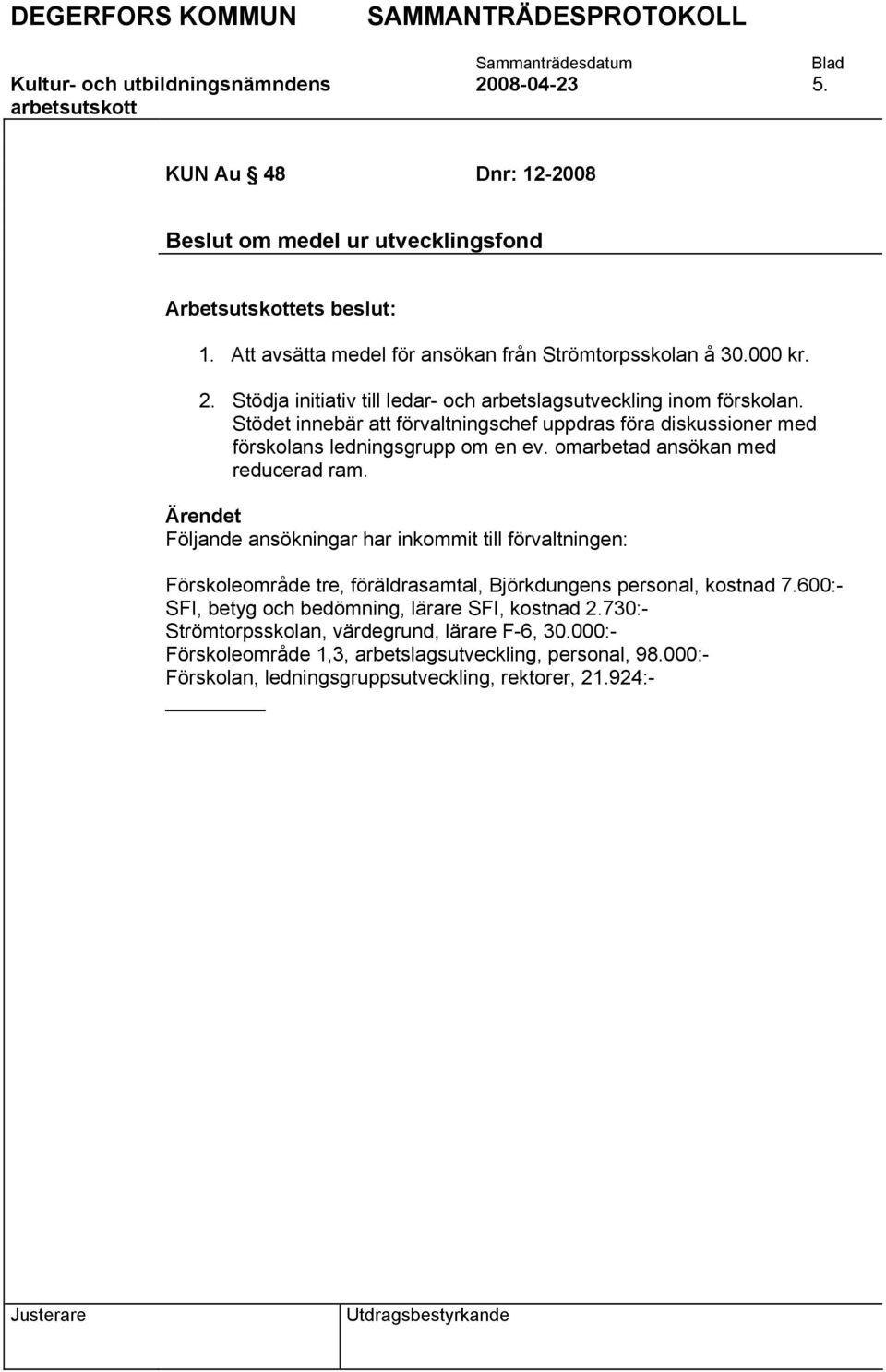 DEGERFORS KOMMUN SAMMANTRÄDESPROTOKOLL

Sammanträdesdatum Blad
Kultur- och utbildningsnämndens arbetsutskott 2008-04-23 5.

KUN Au § 48 Dnr: 12-2008

Beslut om medel ur utvecklingsfond

Arbetsutskottets beslut:

1. Att avsätta medel för ansökan från Strömtorpsskolan å 30.000 kr.

2. Stödja initiativ till ledar- och arbetslagsutveckling inom förskolan. Stödet innebär att förvaltningschef uppdras föra diskussioner med förskolans ledningsgrupp om en ev. omarbetad ansökan med reducerad ram.

Ärendet
Följande ansökningar har inkommit till förvaltningen:

Förskoleområde tre, föräldrasamtal, Björkdungens personal, kostnad 7.600:-
SFI, betyg och bedömning, lärare SFI, kostnad 2.730:-
Strömtorpsskolan, värdegrund, lärare F-6, 30.000:-
Förskoleområde 1,3, arbetslagsutveckling, personal, 98.000:-
Förskolan, ledningsgruppsutveckling, rektorer, 21.924:-

Justerare Utdragsbestyrkande